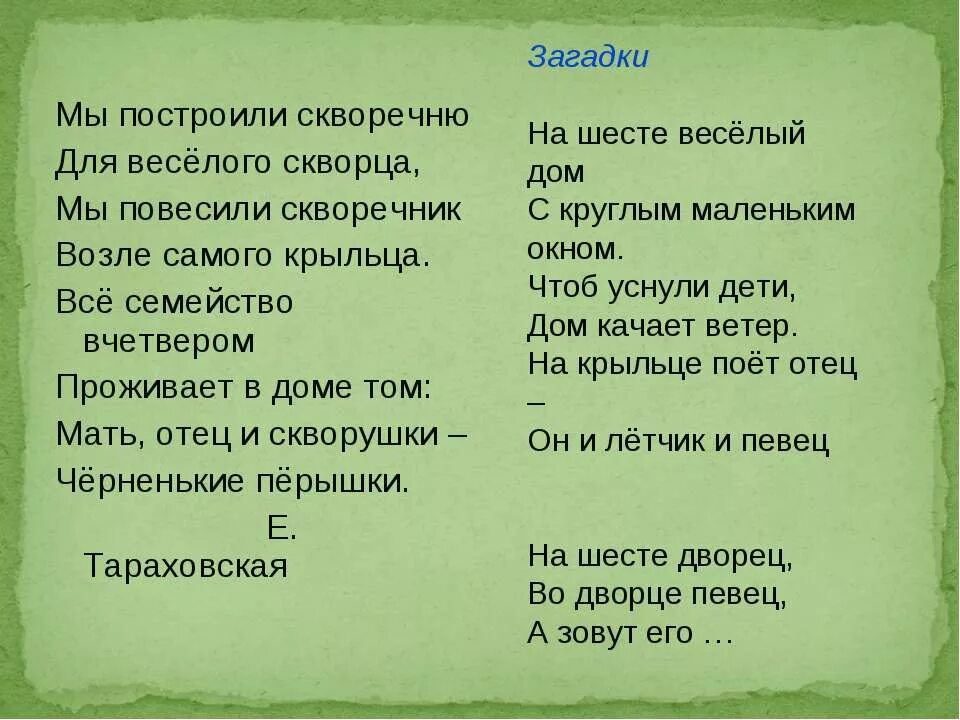 Мы построили скворечню
Для весёлого скворца,
Мы повесили скворечник
Возле самого крыльца.
Всё семейство вчетвером
Проживает в доме том:
Мать, отец и скворушки –
Чёрненькие пёрышки.
Е. Тараховская

Загадки

На шесте весёлый дом
С круглым маленьким окном.
Чтоб уснули дети,
Дом качает ветер.
На крыльце поёт отец –
Он и лётчик и певец

На шесте дворец,
Во дворце певец,
А зовут его …